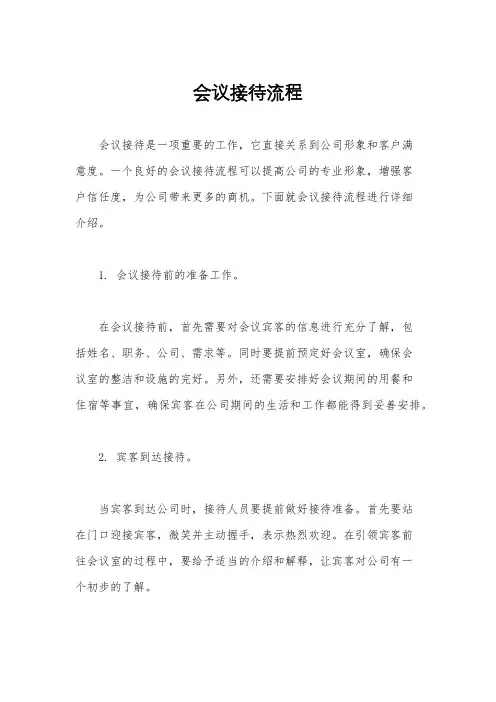 会议接待流程

会议接待是一项重要的工作，它直接关系到公司形象和客户满意度。一个良好的会议接待流程可以提高公司的专业形象，增强客户信任度，为公司带来更多的商机。下面就会议接待流程进行详细介绍。

1. 会议接待前的准备工作。

在会议接待前，首先需要对会议宾客的信息进行充分了解，包括姓名、职务、公司、需求等。同时要提前预定好会议室，确保会议室的整洁和设施的完好。另外，还需要安排好会议期间的用餐和住宿等事宜，确保宾客在公司期间的生活和工作都能得到妥善安排。

2. 宾客到达接待。

当宾客到达公司时，接待人员要提前做好接待准备。首先要站在门口迎接宾客，微笑并主动握手，表示热烈欢迎。在引领宾客前往会议室的过程中，要给予适当的介绍和解释，让宾客对公司有一个初步的了解。